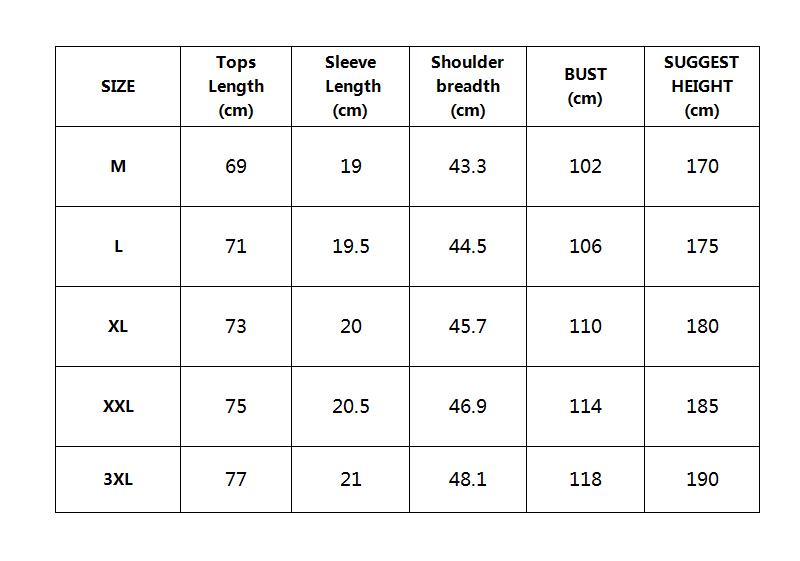 | SIZE | Tops Length (cm) | Sleeve Length (cm) | Shoulder breadth (cm) | BUST (cm) | SUGGEST HEIGHT (cm) |
|---|---|---|---|---|---|
| M | 69 | 19 | 43.3 | 102 | 170 |
| L | 71 | 19.5 | 44.5 | 106 | 175 |
| XL | 73 | 20 | 45.7 | 110 | 180 |
| XXL | 75 | 20.5 | 46.9 | 114 | 185 |
| 3XL | 77 | 21 | 48.1 | 118 | 190 |